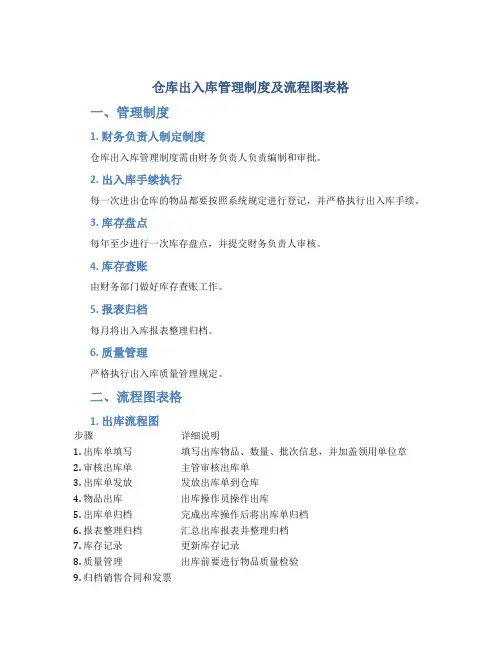 仓库出入库管理制度及流程图表格

一、管理制度

1. 财务负责人制定制度

仓库出入库管理制度需由财务负责人负责编制和审批。

2. 出入库手续执行

每一次进出仓库的物品都要按照系统规定进行登记，并严格执行出入库手续。

3. 库存盘点

每年至少进行一次库存盘点，并提交财务负责人审核。

4. 库存查账

由财务部门做好库存查账工作。

5. 报表归档

每月将出入库报表整理归档。

6. 质量管理

严格执行出入库质量管理规定。

二、流程图表格

1. 出库流程图

| 步骤 | 详细说明 |
|---|---|
| 1. 出库单填写 | 填写出库物品、数量、批次信息，并加盖领用单位章 |
| 2. 审核出库单 | 主管审核出库单 |
| 3. 出库单发放 | 发放出库单到仓库 |
| 4. 物品出库 | 出库操作员操作出库 |
| 5. 出库单归档 | 完成出库操作后将出库单归档 |
| 6. 报表整理归档 | 汇总出库报表并整理归档 |
| 7. 库存记录 | 更新库存记录 |
| 8. 质量管理 | 出库前要进行物品质量检验 |
| 9. 归档销售合同和发票 | |